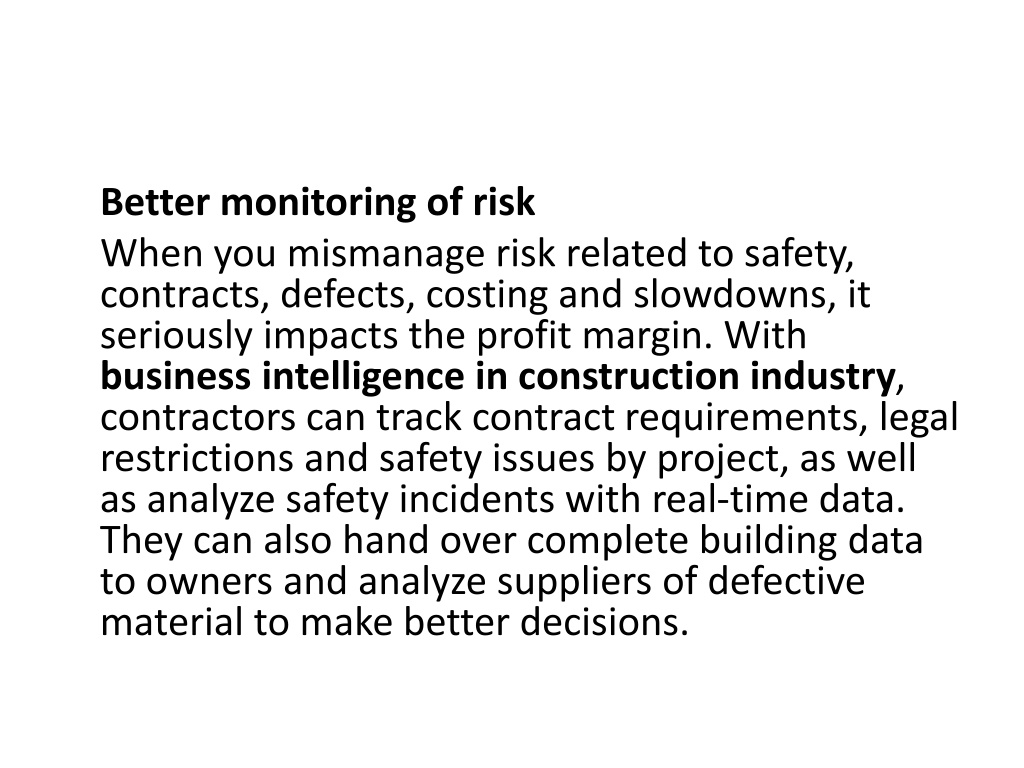 Better monitoring of risk

When you mismanage risk related to safety, contracts, defects, costing and slowdowns, it seriously impacts the profit margin. With business intelligence in construction industry, contractors can track contract requirements, legal restrictions and safety issues by project, as well as analyze safety incidents with real-time data. They can also hand over complete building data to owners and analyze suppliers of defective material to make better decisions.